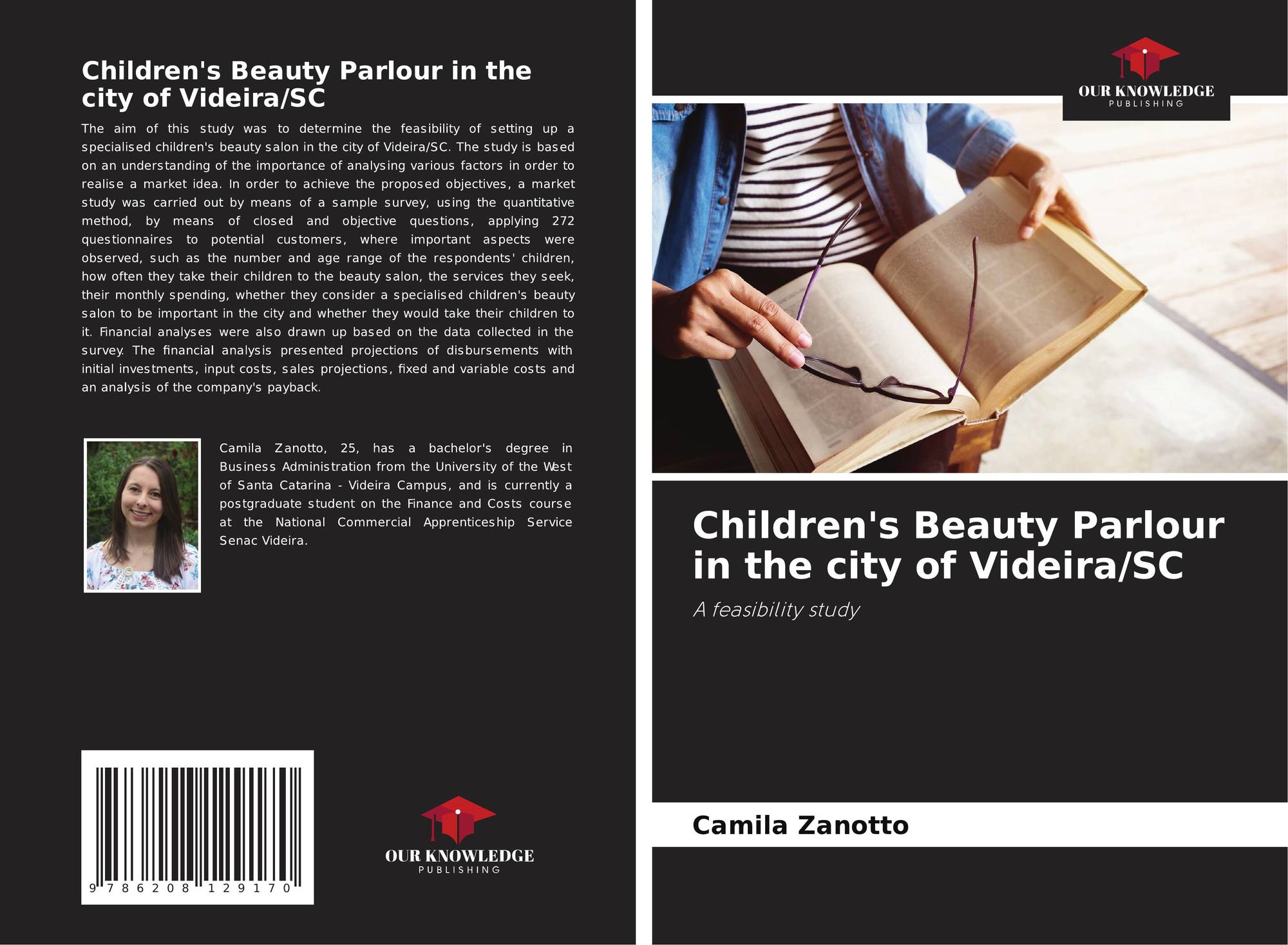 Children's Beauty Parlour in the city of Videira/SC

The aim of this study was to determine the feasibility of setting up a specialised children's beauty salon in the city of Videira/SC. The study is based on an understanding of the importance of analysing various factors in order to realise a market idea. In order to achieve the proposed objectives, a market study was carried out by means of a sample survey, using the quantitative method, by means of closed and objective questions, applying 272 questionnaires to potential customers, where important aspects were observed, such as the number and age range of the respondents' children, how often they take their children to the beauty salon, the services they seek, their monthly spending, whether they consider a specialised children's beauty salon to be important in the city and whether they would take their children to it. Financial analyses were also drawn up based on the data collected in the survey. The financial analysis presented projections of disbursements with initial investments, input costs, sales projections, fixed and variable costs and an analysis of the company's payback.

Camila Zanotto, 25, has a bachelor's degree in Business Administration from the University of the West of Santa Catarina - Videira Campus, and is currently a postgraduate student on the Finance and Costs course at the National Commercial Apprenticeship Service Senac Videira.

9 786208 129170

OUR KNOWLEDGE
PUBLISHING

OUR KNOWLEDGE
PUBLISHING

Children's Beauty Parlour in the city of Videira/SC

A feasibility study

Camila Zanotto